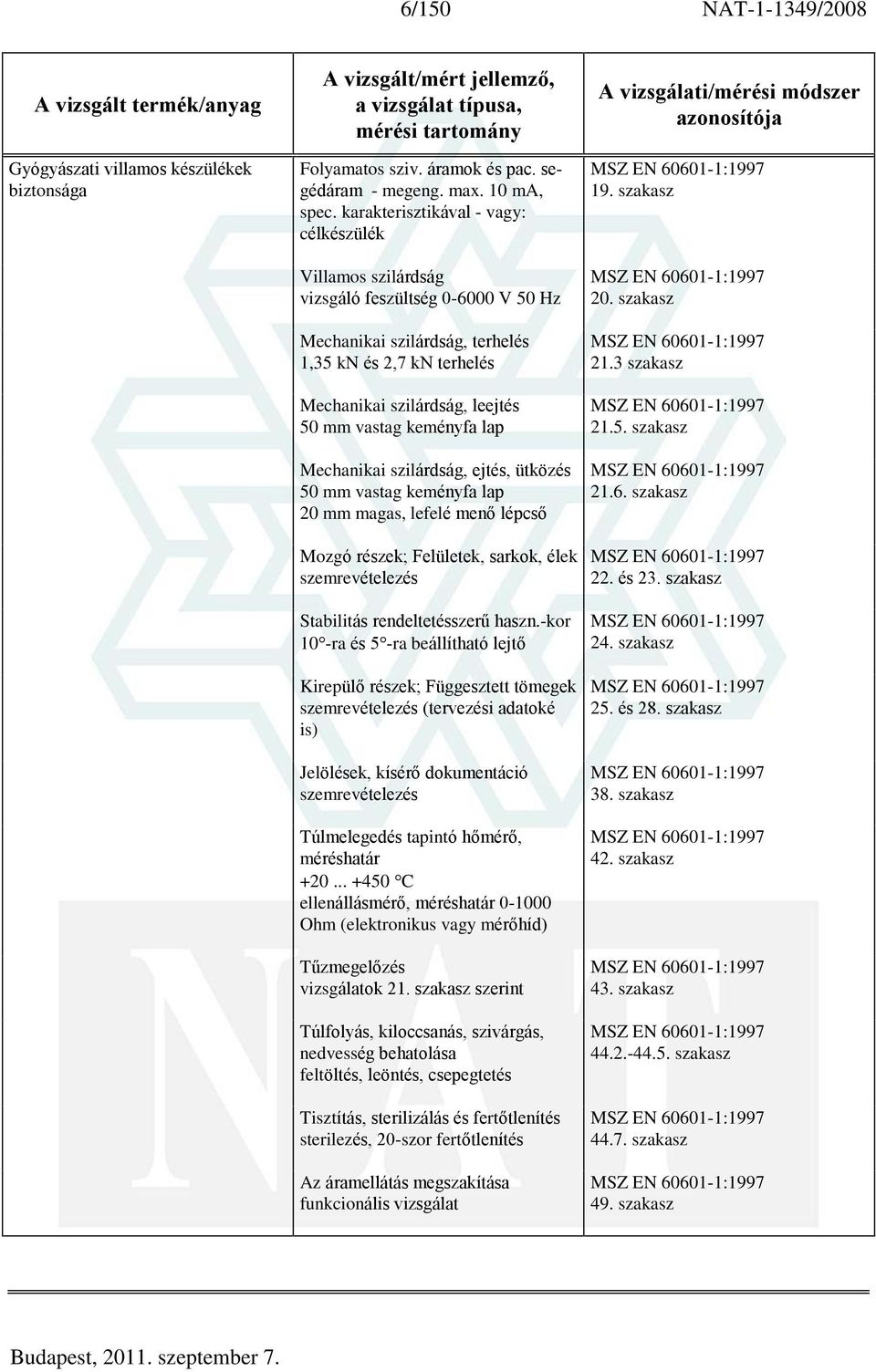 6/150 NAT-1-1349/2008

| A vizsgált termék/anyag | A vizsgált/mért jellemző, a vizsgálat típusa, mérési tartomány | A vizsgálati/mérési módszer azonosítója |
|---|---|---|
| Gyógyászati villamos készülékek biztonsága | Folyamatos sziv. áramok és pac. segédáram - megeng. max. 10 mA, spec. karakterisztikával - vagy: célkészülék | MSZ EN 60601-1:1997 19. szakasz |
| | Villamos szilárdság vizsgáló feszültség 0-6000 V 50 Hz | MSZ EN 60601-1:1997 20. szakasz |
| | Mechanikai szilárdság, terhelés 1,35 kN és 2,7 kN terhelés | MSZ EN 60601-1:1997 21.3 szakasz |
| | Mechanikai szilárdság, leejtés 50 mm vastag keményfa lap | MSZ EN 60601-1:1997 21.5. szakasz |
| | Mechanikai szilárdság, ejtés, ütközés 50 mm vastag keményfa lap 20 mm magas, lefelé menő lépcső | MSZ EN 60601-1:1997 21.6. szakasz |
| | Mozgó részek; Felületek, sarkok, élek szemrevételezés | MSZ EN 60601-1:1997 22. és 23. szakasz |
| | Stabilitás rendeltetésszerű haszn.-kor 10°-ra és 5°-ra beállítható lejtő | MSZ EN 60601-1:1997 24. szakasz |
| | Kirepülő részek; Függesztett tömegek szemrevételezés (tervezési adatoké is) | MSZ EN 60601-1:1997 25. és 28. szakasz |
| | Jelölések, kísérő dokumentáció szemrevételezés | MSZ EN 60601-1:1997 38. szakasz |
| | Túlmelegedés tapintó hőmérő, méréshatár +20 ... +450 °C ellenállásmérő, méréshatár 0-1000 Ohm (elektronikus vagy mérőhíd) | MSZ EN 60601-1:1997 42. szakasz |
| | Tűzmegelőzés vizsgálatok 21. szakasz szerint | MSZ EN 60601-1:1997 43. szakasz |
| | Túlfolyás, kiloccsanás, szivárgás, nedvesség behatolása feltöltés, leöntés, csepegtetés | MSZ EN 60601-1:1997 44.2.-44.5. szakasz |
| | Tisztítás, sterilizálás és fertőtlenítés sterilezés, 20-szor fertőtlenítés | MSZ EN 60601-1:1997 44.7. szakasz |
| | Az áramellátás megszakítása funkcionális vizsgálat | MSZ EN 60601-1:1997 49. szakasz |

Budapest, 2011. szeptember 7.